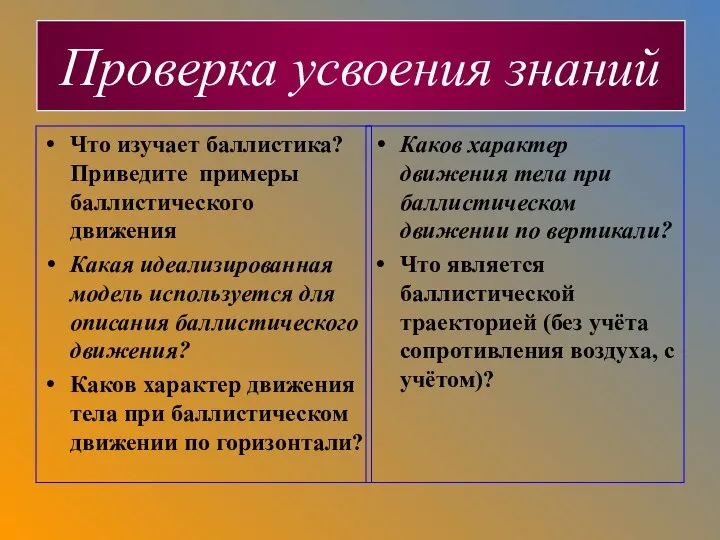 Проверка усвоения знаний

• Что изучает баллистика? Приведите примеры баллистического движения
• Какая идеализированная модель используется для описания баллистического движения?
• Каков характер движения тела при баллистическом движении по горизонтали?

• Каков характер движения тела при баллистическом движении по вертикали?
• Что является баллистической траекторией (без учёта сопротивления воздуха, с учётом)?